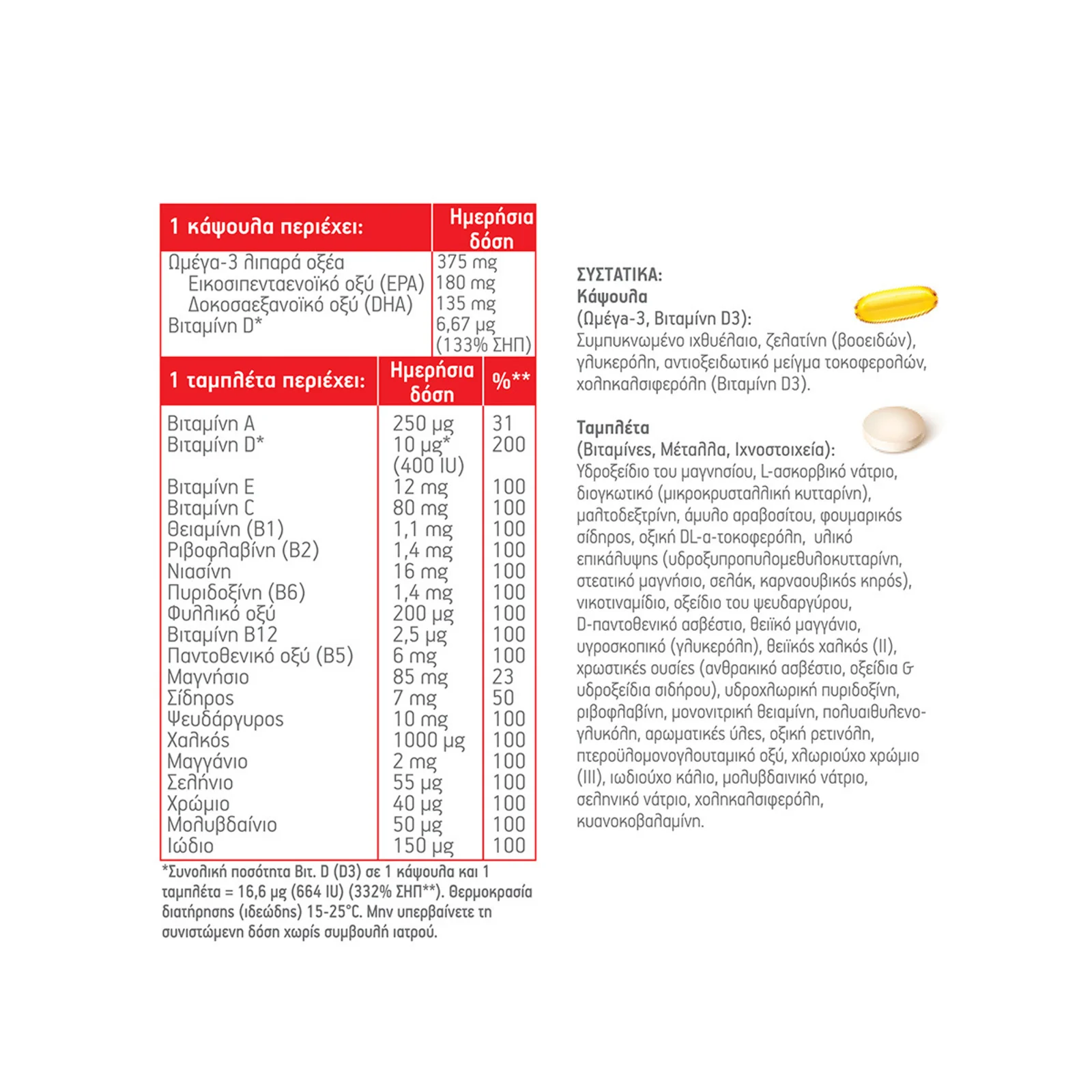 | 1 κάψουλα περιέχει: | Ημερήσια δόση |
|---|---|
| Ωμέγα-3 λιπαρά οξέα | 375 mg |
| Εικοσιπενταενοϊκό οξύ (EPA) | 180 mg |
| Δοκοσαεξανοϊκό οξύ (DHA) | 135 mg |
| Βιταμίνη D* | 6,67 μg (133% ΣΗΠ) |

| 1 ταμπλέτα περιέχει: | Ημερήσια δόση | %** |
|---|---|---|
| Βιταμίνη A | 250 μg | 31 |
| Βιταμίνη D* | 10 μg* (400 IU) | 200 |
| Βιταμίνη E | 12 mg | 100 |
| Βιταμίνη C | 80 mg | 100 |
| Θειαμίνη (B1) | 1,1 mg | 100 |
| Ριβοφλαβίνη (B2) | 1,4 mg | 100 |
| Νιασίνη | 16 mg | 100 |
| Πυριδοξίνη (B6) | 1,4 mg | 100 |
| Φυλλικό οξύ | 200 μg | 100 |
| Βιταμίνη B12 | 2,5 μg | 100 |
| Παντοθενικό οξύ (B5) | 6 mg | 100 |
| Μαγνήσιο | 85 mg | 23 |
| Σίδηρος | 7 mg | 50 |
| Ψευδάργυρος | 10 mg | 100 |
| Χαλκός | 1000 μg | 100 |
| Μαγγάνιο | 2 mg | 100 |
| Σελήνιο | 55 μg | 100 |
| Χρώμιο | 40 μg | 100 |
| Μολυβδαίνιο | 50 μg | 100 |
| Ιώδιο | 150 μg | 100 |

*Συνολική ποσότητα Βιτ. D (D3) σε 1 κάψουλα και 1 ταμπλέτα = 16,6 μg (664 IU) (332% ΣΗΠ**). Θερμοκρασία διατήρησης (ιδεώδης) 15-25°C. Μην υπερβαίνετε τη συνιστώμενη δόση χωρίς συμβουλή ιατρού.

ΣΥΣΤΑΤΙΚΑ:
Κάψουλα
(Ωμέγα-3, Βιταμίνη D3):
Συμπυκνωμένο ιχθυέλαιο, ζελατίνη (βοοειδών), γλυκερόλη, αντιοξειδωτικό μείγμα τοκοφερολών, χοληκαλσιφερόλη (Βιταμίνη D3).

Ταμπλέτα
(Βιταμίνες, Μέταλλα, Ιχνοστοιχεία):
Υδροξείδιο του μαγνησίου, L-ασκορβικό νάτριο, διογκωτικό (μικροκρυσταλλική κυτταρίνη), μαλτοδεξτρίνη, άμυλο αραβοσίτου, φουμαρικός σίδηρος, οξική DL-α-τοκοφερόλη, υλικό επικάλυψης (υδροξυπροπυλομεθυλοκυτταρίνη, στεατικό μαγνήσιο, σελάκ, καρναουβικός κηρός), νικοτιναμίδιο, οξείδιο του ψευδαργύρου, D-παντοθενικό ασβέστιο, θειϊκό μαγγάνιο, υγροσκοπικό (γλυκερόλη), θειϊκός χαλκός (II), χρωστικές ουσίες (ανθρακικό ασβέστιο, οξείδια & υδροξείδια σιδήρου), υδροχλωρική πυριδοξίνη, ριβοφλαβίνη, μονονιτρική θειαμίνη, πολυαιθυλενογλυκόλη, αρωματικές ύλες, οξική ρετινόλη, πτεροϋλομονογλουταμικό οξύ, χλωριούχο χρώμιο (III), ιωδιούχο κάλιο, μολυβδαινικό νάτριο, σεληνικό νάτριο, χοληκαλσιφερόλη, κυανοκοβαλαμίνη.